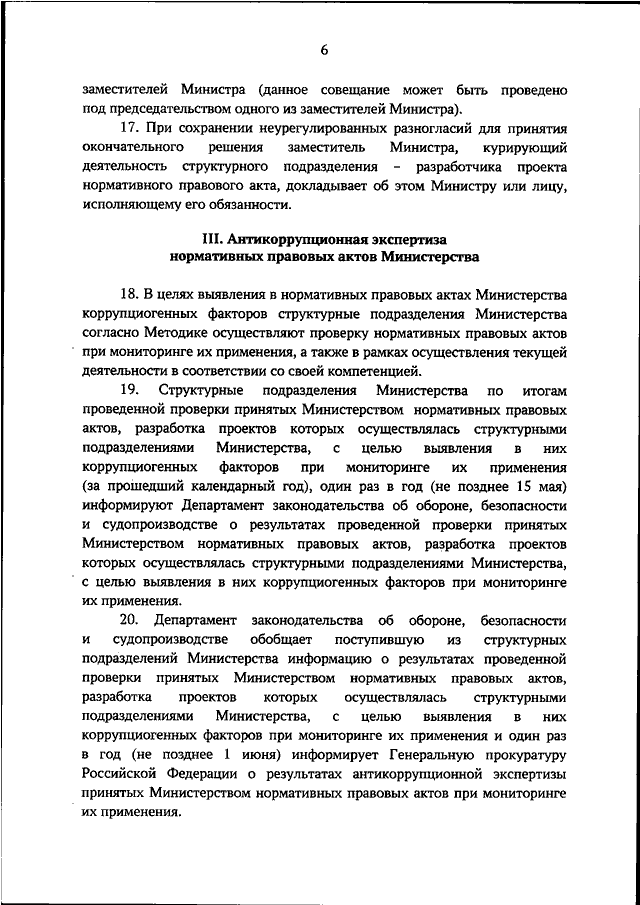 6

заместителей Министра (данное совещание может быть проведено под председательством одного из заместителей Министра).

17. При сохранении неурегулированных разногласий для принятия окончательного решения заместитель Министра, курирующий деятельность структурного подразделения – разработчика проекта нормативного правового акта, докладывает об этом Министру или лицу, исполняющему его обязанности.

III. Антикоррупционная экспертиза нормативных правовых актов Министерства

18. В целях выявления в нормативных правовых актах Министерства коррупциогенных факторов структурные подразделения Министерства согласно Методике осуществляют проверку нормативных правовых актов при мониторинге их применения, а также в рамках осуществления текущей деятельности в соответствии со своей компетенцией.

19. Структурные подразделения Министерства по итогам проведенной проверки принятых Министерством нормативных правовых актов, разработка проектов которых осуществлялась структурными подразделениями Министерства, с целью выявления в них коррупциогенных факторов при мониторинге их применения (за прошедший календарный год), один раз в год (не позднее 15 мая) информируют Департамент законодательства об обороне, безопасности и судопроизводстве о результатах проведенной проверки принятых Министерством нормативных правовых актов, разработка проектов которых осуществлялась структурными подразделениями Министерства, с целью выявления в них коррупциогенных факторов при мониторинге их применения.

20. Департамент законодательства об обороне, безопасности и судопроизводстве обобщает поступившую из структурных подразделений Министерства информацию о результатах проведенной проверки принятых Министерством нормативных правовых актов, разработка проектов которых осуществлялась структурными подразделениями Министерства, с целью выявления в них коррупциогенных факторов при мониторинге их применения и один раз в год (не позднее 1 июня) информирует Генеральную прокуратуру Российской Федерации о результатах антикоррупционной экспертизы принятых Министерством нормативных правовых актов при мониторинге их применения.